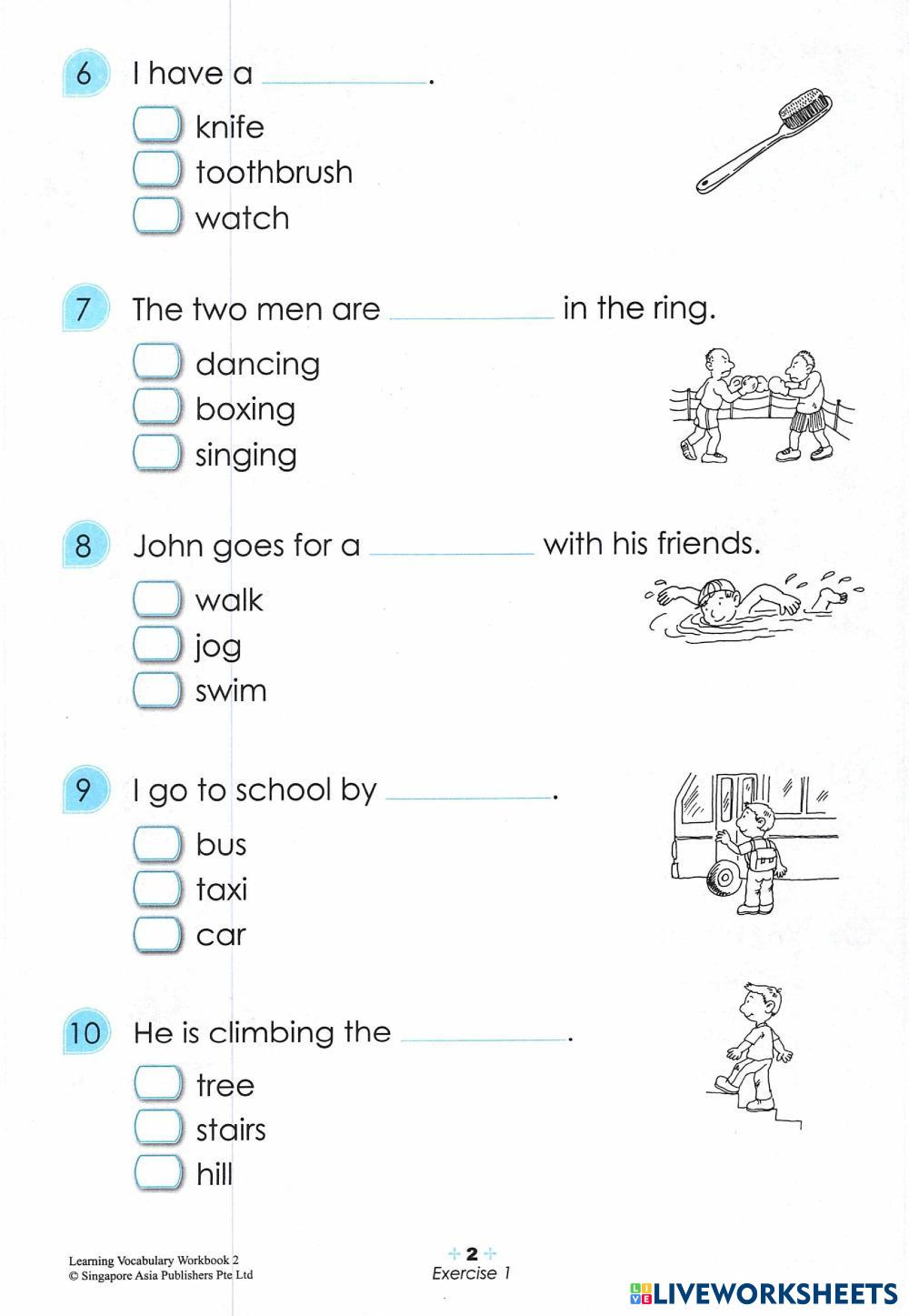 6 I have a ________.

knife
toothbrush
watch

7 The two men are ________ in the ring.

dancing
boxing
singing

8 John goes for a ________ with his friends.

walk
jog
swim

9 I go to school by ________.

bus
taxi
car

10 He is climbing the ________.

tree
stairs
hill

Learning Vocabulary Workbook 2
© Singapore Asia Publishers Pte Ltd

2
Exercise 1

LIVEWORKSHEETS